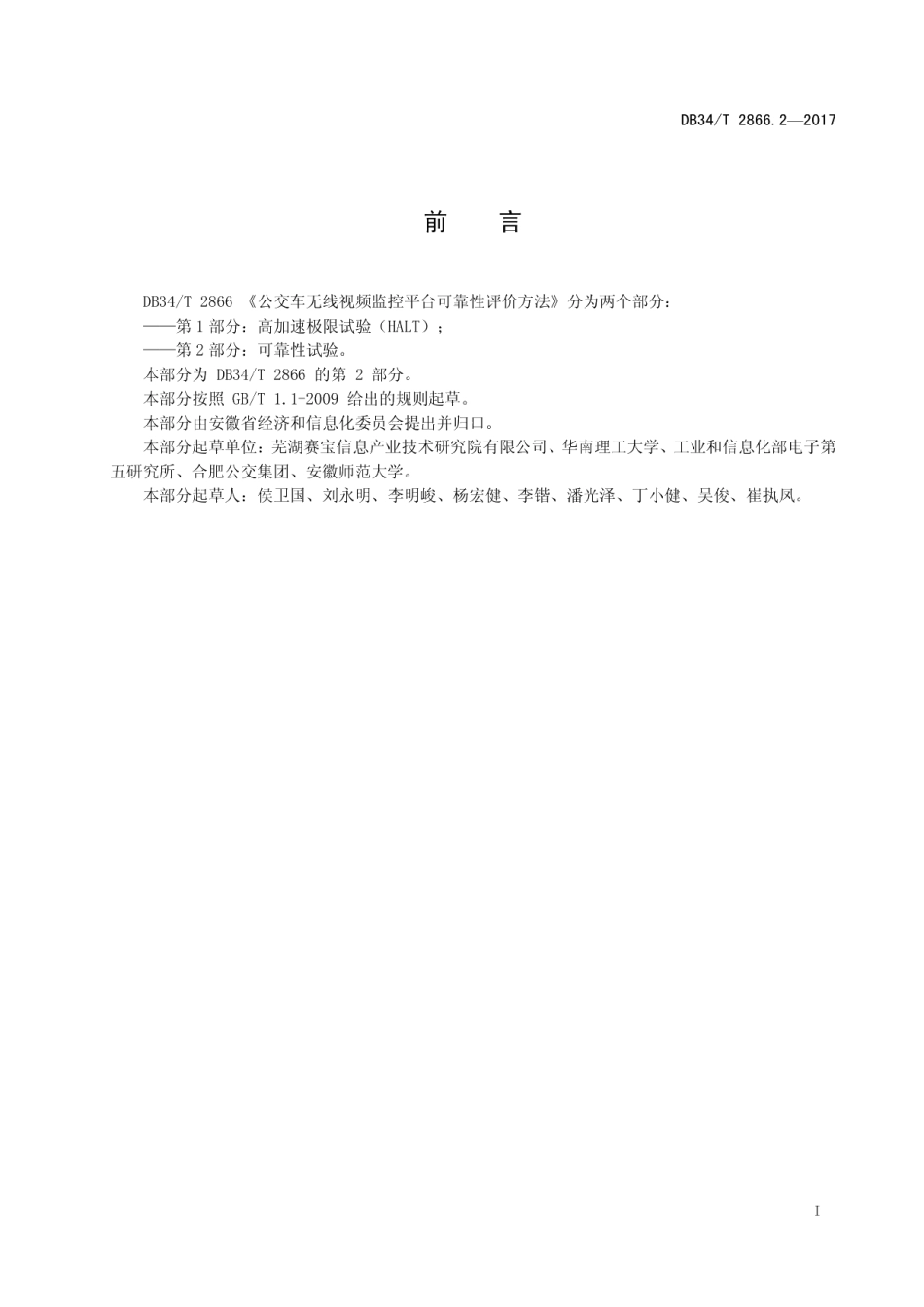 DB34/T 2866.2—2017

前 言

DB34/T 2866 《公交车无线视频监控平台可靠性评价方法》分为两个部分：

——第 1 部分：高加速极限试验（HALT）；

——第 2 部分：可靠性试验。

本部分为 DB34/T 2866 的第 2 部分。

本部分按照 GB/T 1.1-2009 给出的规则起草。

本部分由安徽省经济和信息化委员会提出并归口。

本部分起草单位：芜湖赛宝信息产业技术研究院有限公司、华南理工大学、工业和信息化部电子第五研究所、合肥公交集团、安徽师范大学。

本部分起草人：侯卫国、刘永明、李明峻、杨宏健、李锴、潘光泽、丁小健、吴俊、崔执凤。

I